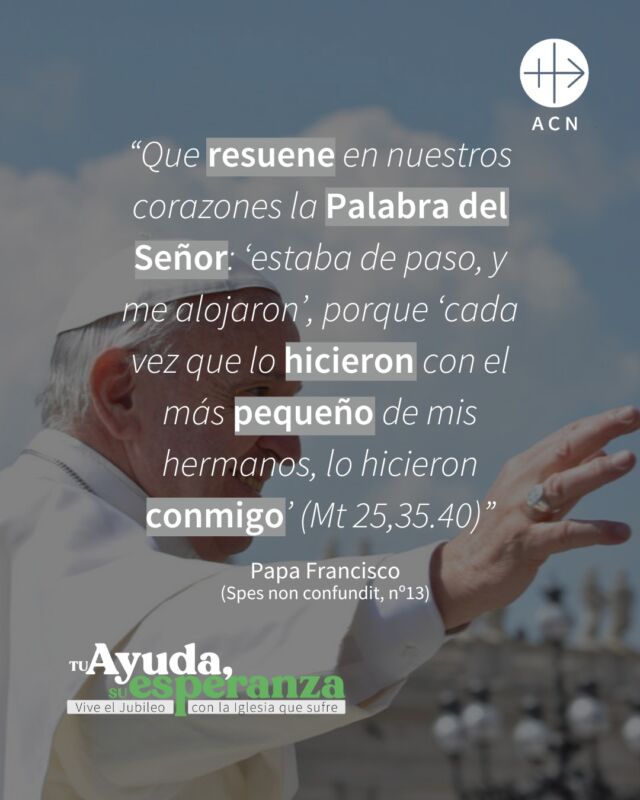 ACN

“Que resuene en nuestros corazones la Palabra del Señor: ‘estaba de paso, y me alojaron’, porque ‘cada vez que lo hicieron con el más pequeño de mis hermanos, lo hicieron conmigo’ (Mt 25,35.40)”

Papa Francisco
(Spes non confundit, nº13)

TU Ayuda, SU esperanza
Vive el Jubileo con la Iglesia que sufre